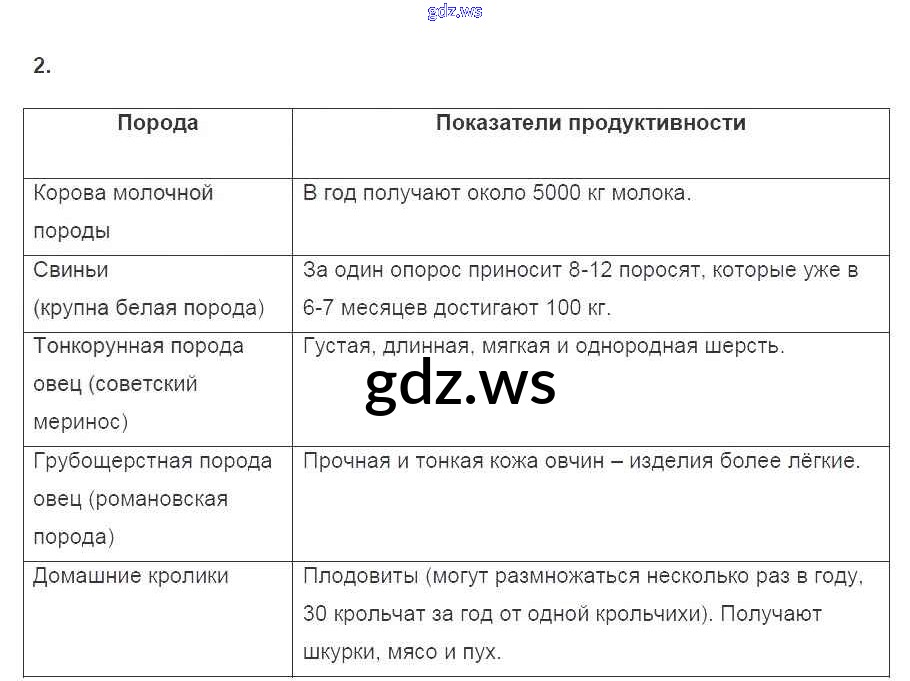 2.

| Порода | Показатели продуктивности |
|---|---|
| Корова молочной породы | В год получают около 5000 кг молока. |
| Свиньи (крупна белая порода) | За один опорос приносит 8-12 поросят, которые уже в 6-7 месяцев достигают 100 кг. |
| Тонкорунная порода овец (советский меринос) | Густая, длинная, мягкая и однородная шерсть. |
| Грубощерстная порода овец (романовская порода) | Прочная и тонкая кожа овчин – изделия более лёгкие. |
| Домашние кролики | Плодовиты (могут размножаться несколько раз в году, 30 крольчат за год от одной крольчихи). Получают шкурки, мясо и пух. |

gdz.ws